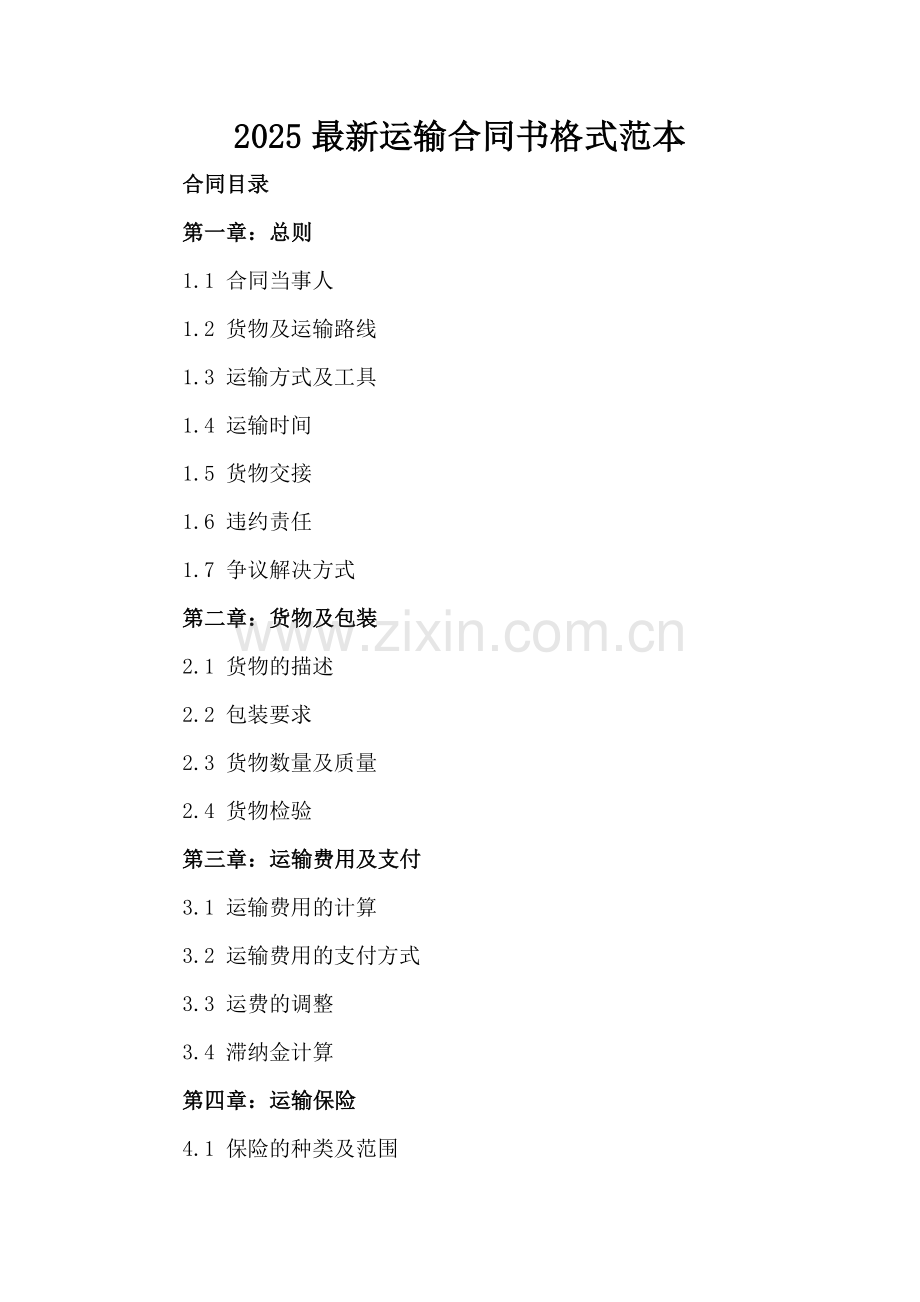 2025最新运输合同书格式范本

合同目录

第一章：总则

1.1 合同当事人

1.2 货物及运输路线

1.3 运输方式及工具

1.4 运输时间

1.5 货物交接

1.6 违约责任

1.7 争议解决方式

第二章：货物及包装

2.1 货物的描述

2.2 包装要求

2.3 货物数量及质量

2.4 货物检验

第三章：运输费用及支付

3.1 运输费用的计算

3.2 运输费用的支付方式

3.3 运费的调整

3.4 滞纳金计算

第四章：运输保险

4.1 保险的种类及范围

www.zixin.com.cn